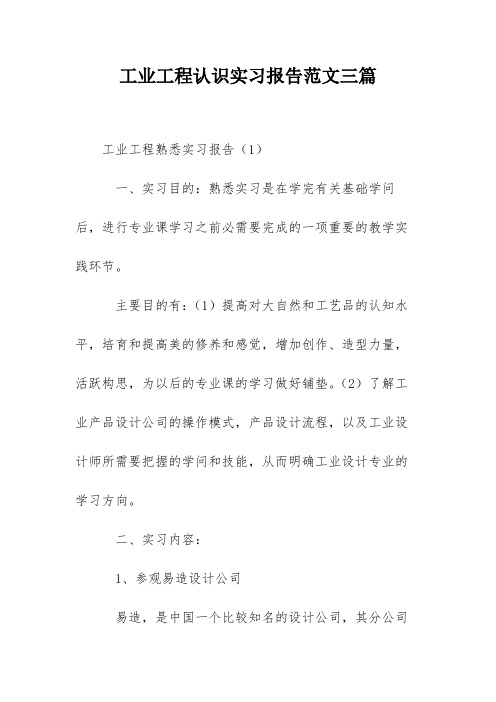 工业工程认识实习报告范文三篇

工业工程熟悉实习报告（1）

一、实习目的：熟悉实习是在学完有关基础学问后，进行专业课学习之前必需要完成的一项重要的教学实践环节。

主要目的有：（1）提高对大自然和工艺品的认知水平，培育和提高美的修养和感觉，增加创作、造型力量，活跃构思，为以后的专业课的学习做好铺垫。（2）了解工业产品设计公司的操作模式，产品设计流程，以及工业设计师所需要把握的学问和技能，从而明确工业设计专业的学习方向。

二、实习内容：

1、参观易造设计公司

易造，是中国一个比较知名的设计公司，其分公司